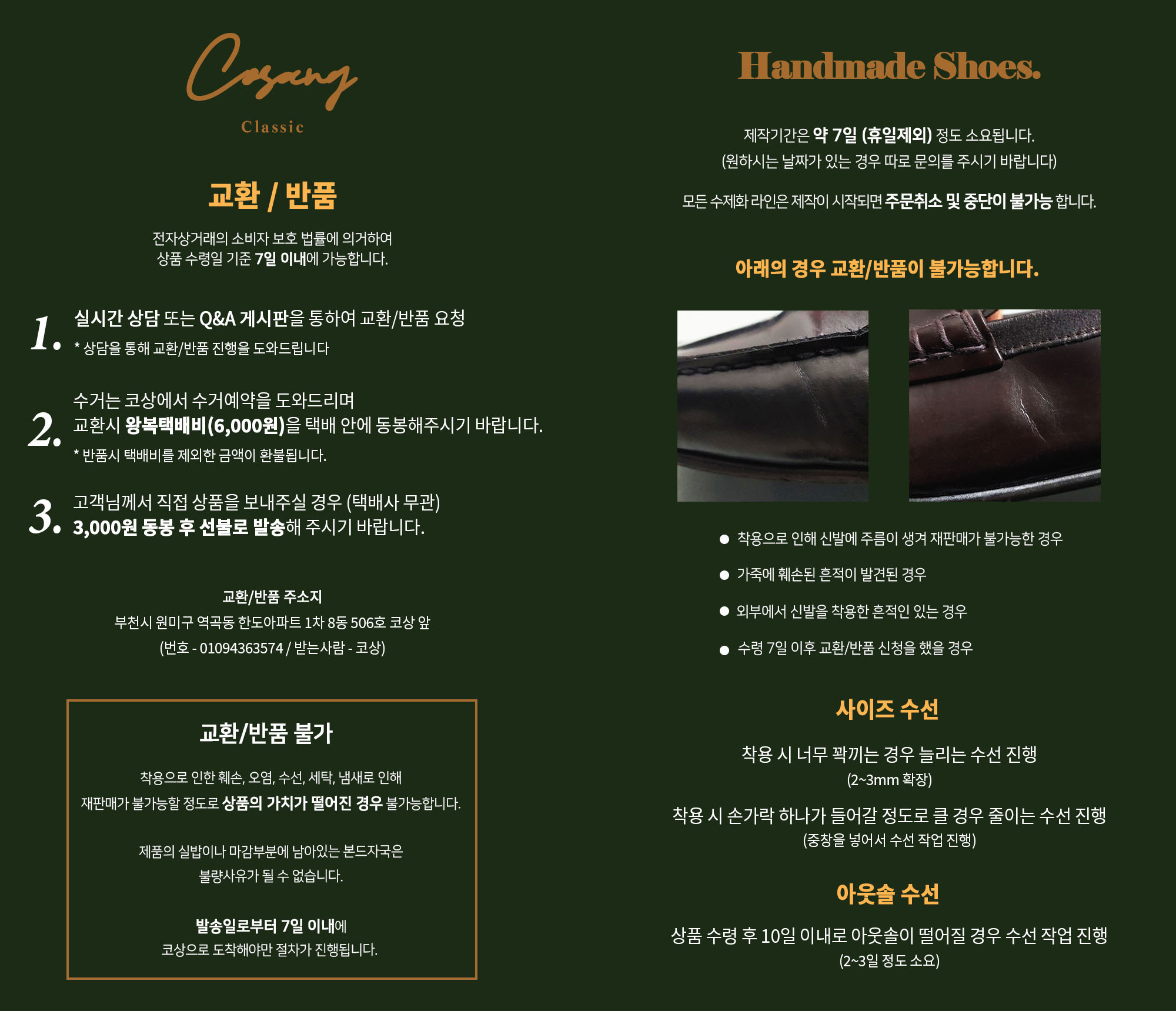 Cosang

Classic

교환 / 반품

전자상거래의 소비자 보호 법률에 의거하여 상품 수령일 기준 7일 이내에 가능합니다.

1. 실시간 상담 또는 Q&A 게시판을 통하여 교환/반품 요청
* 상담을 통해 교환/반품 진행을 도와드립니다

2. 수거는 코상에서 수거예약을 도와드리며
교환시 왕복택배비(6,000원)을 택배 안에 동봉해주시기 바랍니다.
* 반품시 택배비를 제외한 금액이 환불됩니다.

3. 고객님께서 직접 상품을 보내주실 경우 (택배사 무관)
3,000원 동봉 후 선불로 발송해 주시기 바랍니다.

교환/반품 주소지
부천시 원미구 역곡동 한도아파트 1차 8동 506호 코상 앞
(번호 - 01094363574 / 받는사람 - 코상)

교환/반품 불가

착용으로 인한 훼손, 오염, 수선, 세탁, 냄새로 인해
재판매가 불가능할 정도로 상품의 가치가 떨어진 경우 불가능합니다.

제품의 실밥이나 마감부분에 남아있는 본드자국은
불량사유가 될 수 없습니다.

발송일로부터 7일 이내에
코상으로 도착해야만 절차가 진행됩니다.

Handmade Shoes.

제작기간은 약 7일 (휴일제외) 정도 소요됩니다.
(원하시는 날짜가 있는 경우 따로 문의를 주시기 바랍니다)

모든 수제화 라인은 제작이 시작되면 주문취소 및 중단이 불가능 합니다.

아래의 경우 교환/반품이 불가능합니다.

• 착용으로 인해 신발에 주름이 생겨 재판매가 불가능한 경우
• 가죽에 훼손된 흔적이 발견된 경우
• 외부에서 신발을 착용한 흔적인 있는 경우
• 수령 7일 이후 교환/반품 신청을 했을 경우

사이즈 수선

착용 시 너무 꽉끼는 경우 늘리는 수선 진행
(2~3mm 확장)

착용 시 손가락 하나가 들어갈 정도로 클 경우 줄이는 수선 진행
(중창을 넣어서 수선 작업 진행)

아웃솔 수선

상품 수령 후 10일 이내로 아웃솔이 떨어질 경우 수선 작업 진행
(2~3일 정도 소요)